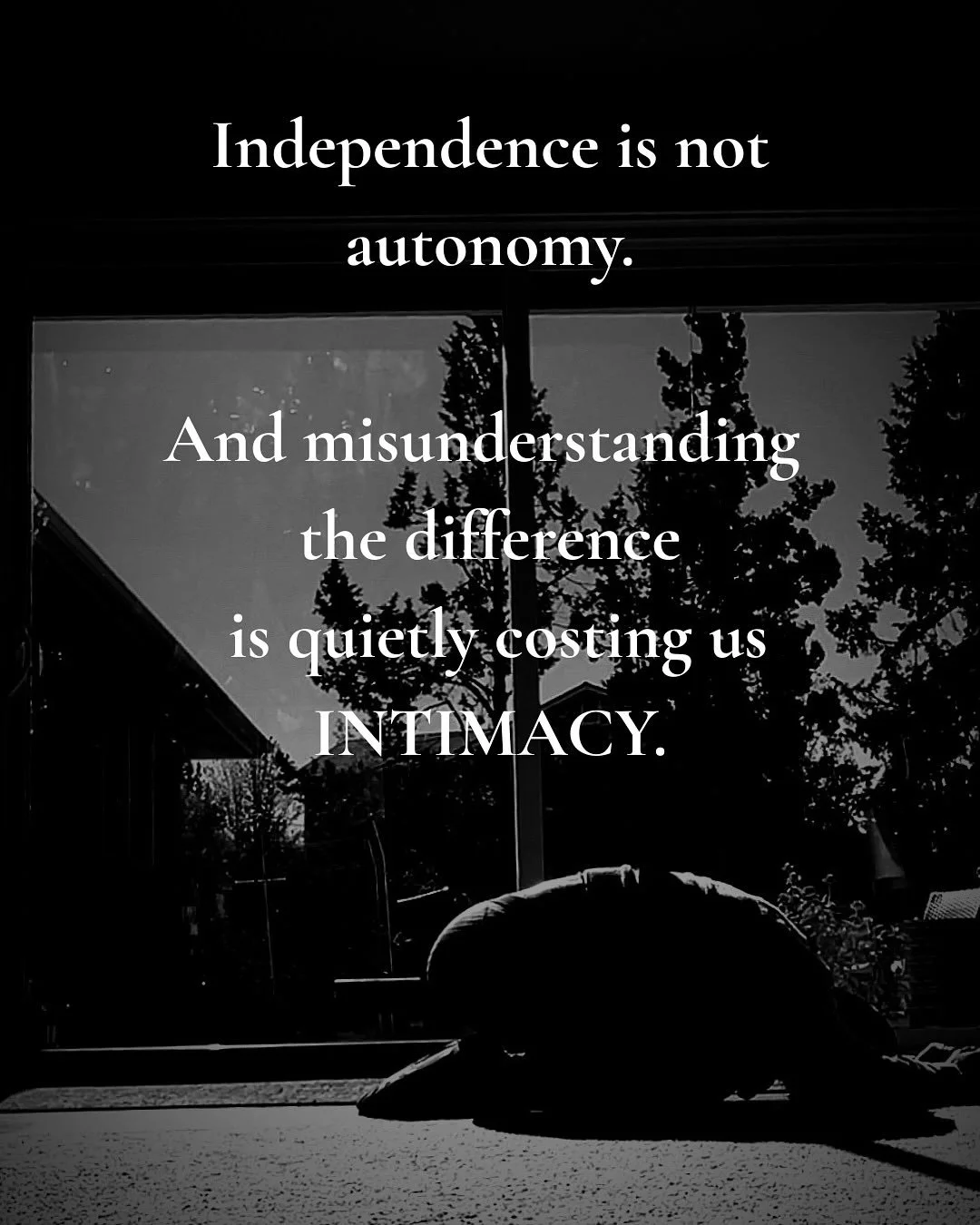 Independence is not autonomy.

And misunderstanding the difference is quietly costing us INTIMACY.